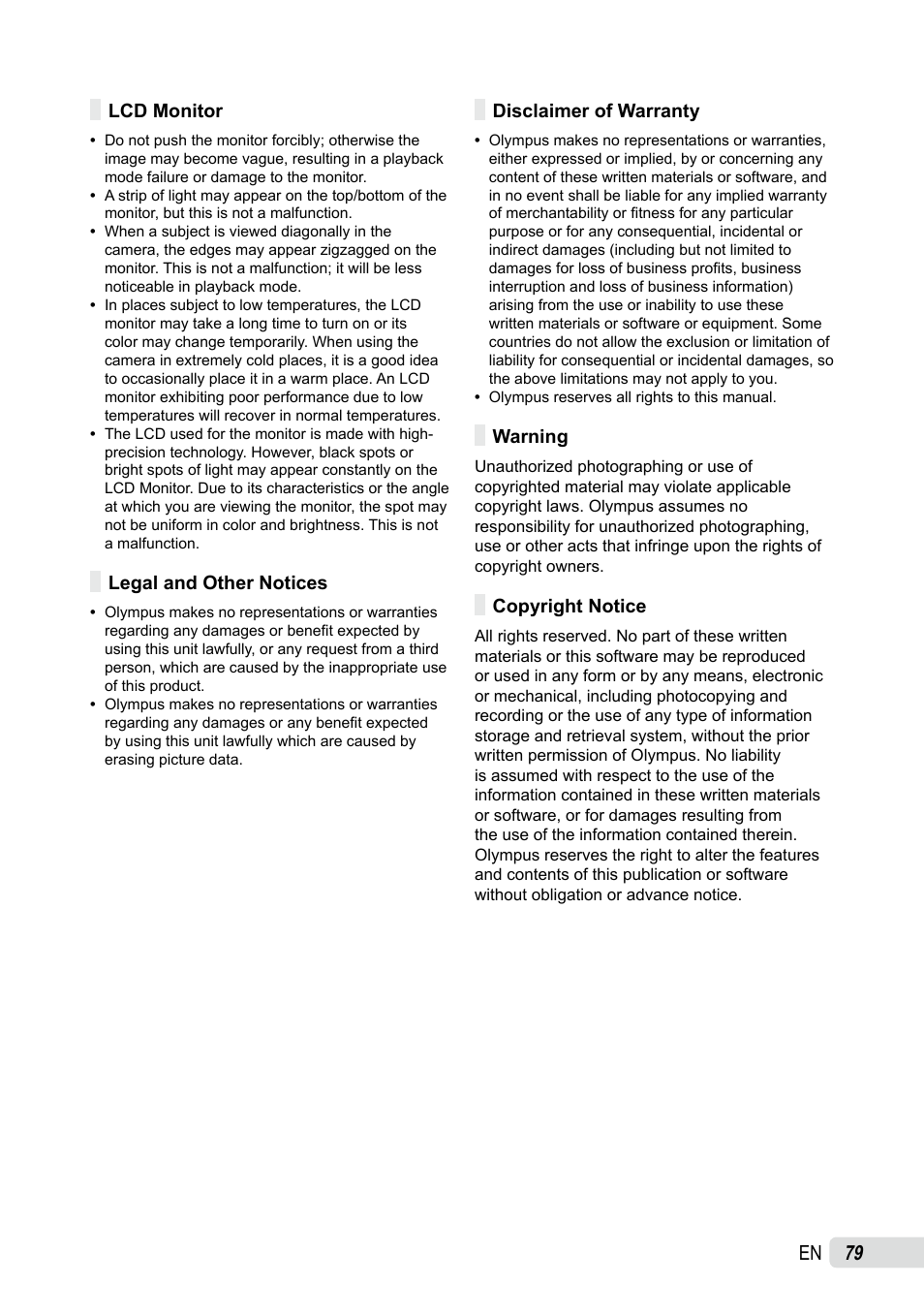 LCD Monitor

• Do not push the monitor forcibly; otherwise the image may become vague, resulting in a playback mode failure or damage to the monitor.
• A strip of light may appear on the top/bottom of the monitor, but this is not a malfunction.
• When a subject is viewed diagonally in the camera, the edges may appear zigzagged on the monitor. This is not a malfunction; it will be less noticeable in playback mode.
• In places subject to low temperatures, the LCD monitor may take a long time to turn on or its color may change temporarily. When using the camera in extremely cold places, it is a good idea to occasionally place it in a warm place. An LCD monitor exhibiting poor performance due to low temperatures will recover in normal temperatures.
• The LCD used for the monitor is made with high-precision technology. However, black spots or bright spots of light may appear constantly on the LCD Monitor. Due to its characteristics or the angle at which you are viewing the monitor, the spot may not be uniform in color and brightness. This is not a malfunction.

Legal and Other Notices

• Olympus makes no representations or warranties regarding any damages or benefit expected by using this unit lawfully, or any request from a third person, which are caused by the inappropriate use of this product.
• Olympus makes no representations or warranties regarding any damages or any benefit expected by using this unit lawfully which are caused by erasing picture data.

Disclaimer of Warranty

• Olympus makes no representations or warranties, either expressed or implied, by or concerning any content of these written materials or software, and in no event shall be liable for any implied warranty of merchantability or fitness for any particular purpose or for any consequential, incidental or indirect damages (including but not limited to damages for loss of business profits, business interruption and loss of business information) arising from the use or inability to use these written materials or software or equipment. Some countries do not allow the exclusion or limitation of liability for consequential or incidental damages, so the above limitations may not apply to you.
• Olympus reserves all rights to this manual.

Warning

Unauthorized photographing or use of copyrighted material may violate applicable copyright laws. Olympus assumes no responsibility for unauthorized photographing, use or other acts that infringe upon the rights of copyright owners.

Copyright Notice

All rights reserved. No part of these written materials or this software may be reproduced or used in any form or by any means, electronic or mechanical, including photocopying and recording or the use of any type of information storage and retrieval system, without the prior written permission of Olympus. No liability is assumed with respect to the use of the information contained in these written materials or software, or for damages resulting from the use of the information contained therein. Olympus reserves the right to alter the features and contents of this publication or software without obligation or advance notice.

EN 79